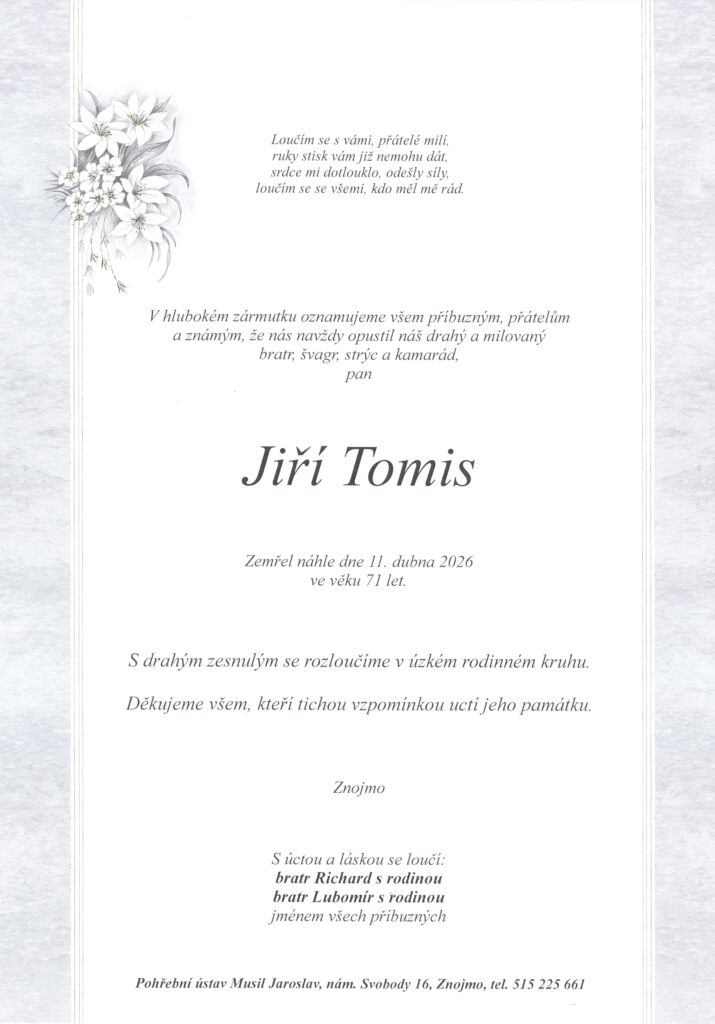 Loučím se s vámi, přátelé milí,
ruky stisk vám již nemohu dát,
srdce mi dotlouklo, odešly síly,
loučím se se všemi, kdo měl mě rád.

V hlubokém zármutku oznamujeme všem příbuzným, přátelům a známým, že nás navždy opustil náš drahý a milovaný bratr, švagr, strýc a kamarád,
pan

Jiří Tomis

Zemřel náhle dne 11. dubna 2026
ve věku 71 let.

S drahým zesnulým se rozloučíme v úzkém rodinném kruhu.

Děkujeme všem, kteří tichou vzpomínkou uctí jeho památku.

Znojmo

S úctou a láskou se loučí:
bratr Richard s rodinou
bratr Lubomír s rodinou
jménem všech příbuzných

Pohřební ústav Musil Jaroslav, nám. Svobody 16, Znojmo, tel. 515 225 661